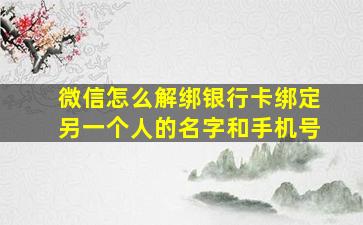 微信怎么解绑银行卡绑定另一个人的名字和手机号